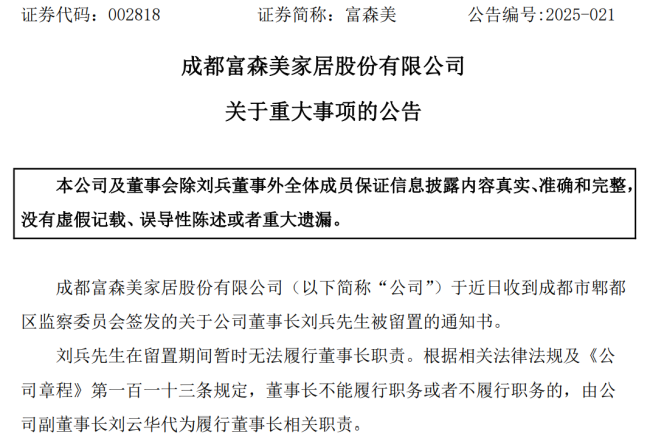 证券代码：002818　　证券简称：富森美　　公告编号:2025-021

成都富森美家居股份有限公司

关于重大事项的公告

本公司及董事会除刘兵董事外全体成员保证信息披露内容真实、准确和完整，没有虚假记载、误导性陈述或者重大遗漏。

成都富森美家居股份有限公司（以下简称“公司”）于近日收到成都市郫都区监察委员会签发的关于公司董事长刘兵先生被留置的通知书。

刘兵先生在留置期间暂时无法履行董事长职责。根据相关法律法规及《公司章程》第一百一十三条规定，董事长不能履行职务或者不履行职务的，由公司副董事长刘云华代为履行董事长相关职责。